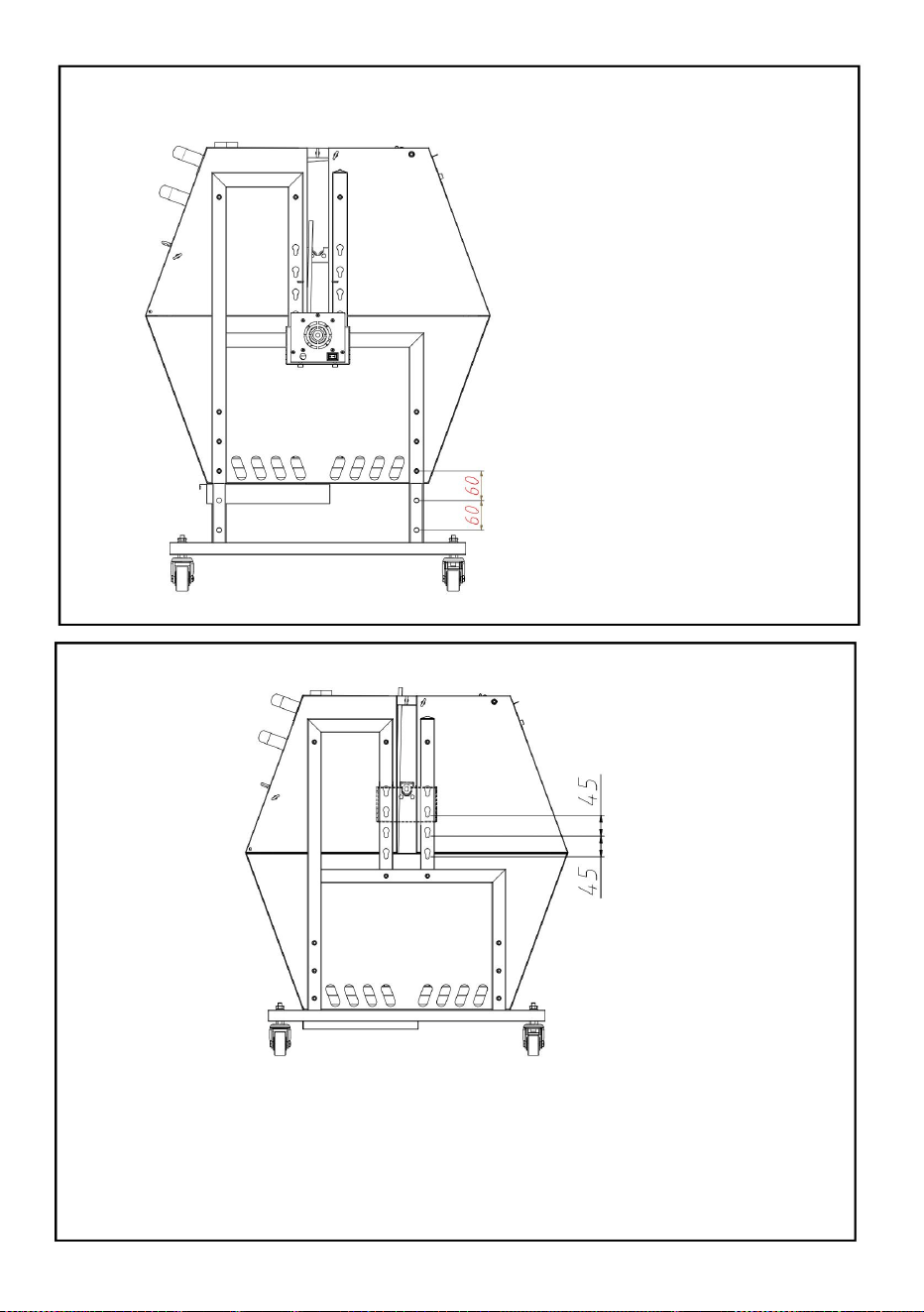 60
60

45
45